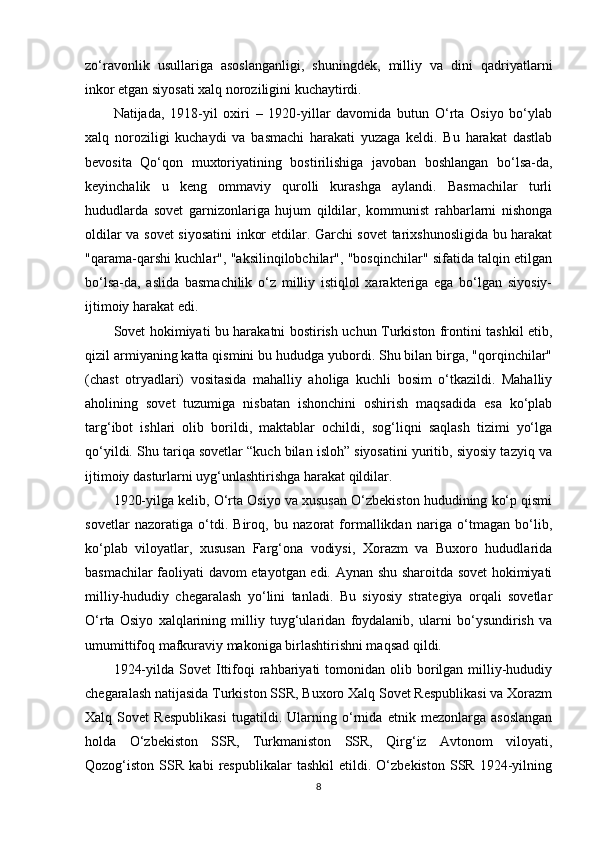 zo‘ravonlik usullariga asoslanganligi, shuningdek, milliy va dini qadriyatlarni inkor etgan siyosati xalq noroziligini kuchaytirdi.

Natijada, 1918-yil oxiri – 1920-yillar davomida butun O‘rta Osiyo bo‘ylab xalq noroziligi kuchaydi va basmachi harakati yuzaga keldi. Bu harakat dastlab bevosita Qo‘qon muxtoriyatining bostirilishiga javoban boshlangan bo‘lsa-da, keyinchalik u keng ommaviy qurolli kurashga aylandi. Basmachilar turli hududlarda sovet garnizonlariga hujum qildilar, kommunist rahbarlarni nishonga oldilar va sovet siyosatini inkor etdilar. Garchi sovet tarixshunosligida bu harakat "qarama-qarshi kuchlar", "aksilinqilobchilar", "bosqinchilar" sifatida talqin etilgan bo‘lsa-da, aslida basmachilik o‘z milliy istiqlol xarakteriga ega bo‘lgan siyosiy-ijtimoiy harakat edi.

Sovet hokimiyati bu harakatni bostirish uchun Turkiston frontini tashkil etib, qizil armiyaning katta qismini bu hududga yubordi. Shu bilan birga, "qorqinchilar" (chast otryadlari) vositasida mahalliy aholiga kuchli bosim o‘tkazildi. Mahalliy aholining sovet tuzumiga nisbatan ishonchini oshirish maqsadida esa ko‘plab targ‘ibot ishlari olib borildi, maktablar ochildi, sog‘liqni saqlash tizimi yo‘lga qo‘yildi. Shu tariqa sovetlar “kuch bilan isloh” siyosatini yuritib, siyosiy tazyiq va ijtimoiy dasturlarni uyg‘unlashtirishga harakat qildilar.

1920-yilga kelib, O‘rta Osiyo va xususan O‘zbekiston hududining ko‘p qismi sovetlar nazoratiga o‘tdi. Biroq, bu nazorat formallikdan nariga o‘tmagan bo‘lib, ko‘plab viloyatlar, xususan Farg‘ona vodiysi, Xorazm va Buxoro hududlarida basmachilar faoliyati davom etayotgan edi. Aynan shu sharoitda sovet hokimiyati milliy-hududiy chegaralash yo‘lini tanladi. Bu siyosiy strategiya orqali sovetlar O‘rta Osiyo xalqlarining milliy tuyg‘ularidan foydalanib, ularni bo‘ysundirish va umumittifoq mafkuraviy makoniga birlashtirishni maqsad qildi.

1924-yilda Sovet Ittifoqi rahbariyati tomonidan olib borilgan milliy-hududiy chegaralash natijasida Turkiston SSR, Buxoro Xalq Sovet Respublikasi va Xorazm Xalq Sovet Respublikasi tugatildi. Ularning o‘rnida etnik mezonlarga asoslangan holda O‘zbekiston SSR, Turkmaniston SSR, Qirg‘iz Avtonom viloyati, Qozog‘iston SSR kabi respublikalar tashkil etildi. O‘zbekiston SSR 1924-yilning

8